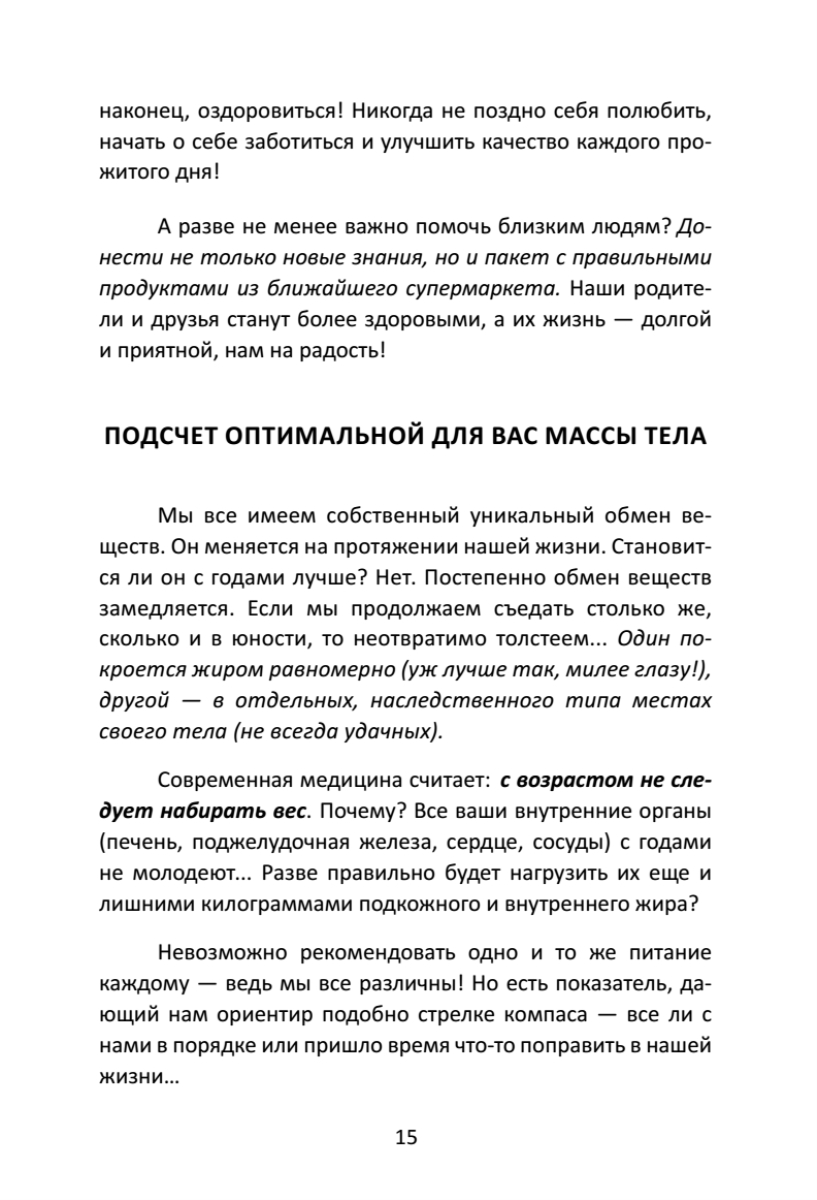 наконец, оздоровиться! Никогда не поздно себя полюбить, начать о себе заботиться и улучшить качество каждого прожитого дня!

А разве не менее важно помочь близким людям? Донести не только новые знания, но и пакет с правильными продуктами из ближайшего супермаркета. Наши родители и друзья станут более здоровыми, а их жизнь — долгой и приятной, нам на радость!

ПОДСЧЕТ ОПТИМАЛЬНОЙ ДЛЯ ВАС МАССЫ ТЕЛА

Мы все имеем собственный уникальный обмен веществ. Он меняется на протяжении нашей жизни. Становится ли он с годами лучше? Нет. Постепенно обмен веществ замедляется. Если мы продолжаем съедать столько же, сколько и в юности, то неотвратимо толстеем... Один покроется жиром равномерно (уж лучше так, милее глазу!), другой — в отдельных, наследственного типа местах своего тела (не всегда удачных).

Современная медицина считает: с возрастом не следует набирать вес. Почему? Все ваши внутренние органы (печень, поджелудочная железа, сердце, сосуды) с годами не молодеют... Разве правильно будет нагрузить их еще и лишними килограммами подкожного и внутреннего жира?

Невозможно рекомендовать одно и то же питание каждому — ведь мы все различны! Но есть показатель, дающий нам ориентир подобно стрелке компаса — все ли с нами в порядке или пришло время что-то поправить в нашей жизни…

15